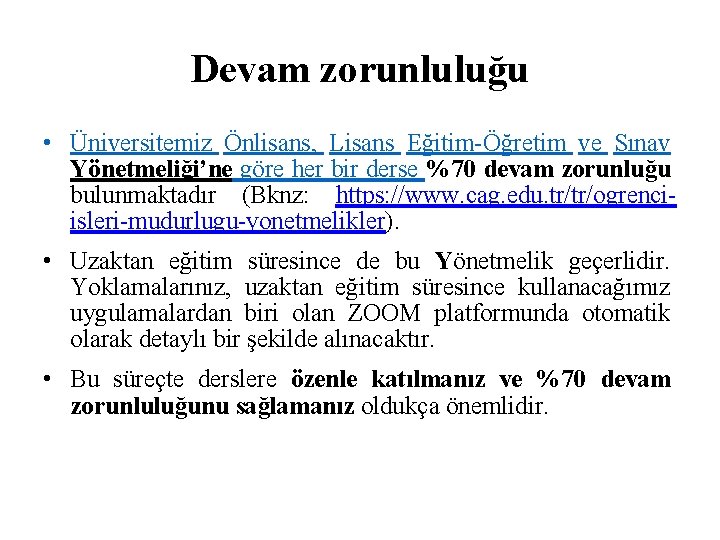 Devam zorunluluğu

• Üniversitemiz Önlisans, Lisans Eğitim-Öğretim ve Sınav Yönetmeliği'ne göre her bir derse %70 devam zorunluğu bulunmaktadır (Bknz: https://www.cag.edu.tr/tr/ogrenci-isleri-mudurlugu-yonetmelikler).

• Uzaktan eğitim süresince de bu Yönetmelik geçerlidir. Yoklamalarınız, uzaktan eğitim süresince kullanacağımız uygulamalardan biri olan ZOOM platformunda otomatik olarak detaylı bir şekilde alınacaktır.

• Bu süreçte derslere özenle katılmanız ve %70 devam zorunluluğunu sağlamanız oldukça önemlidir.